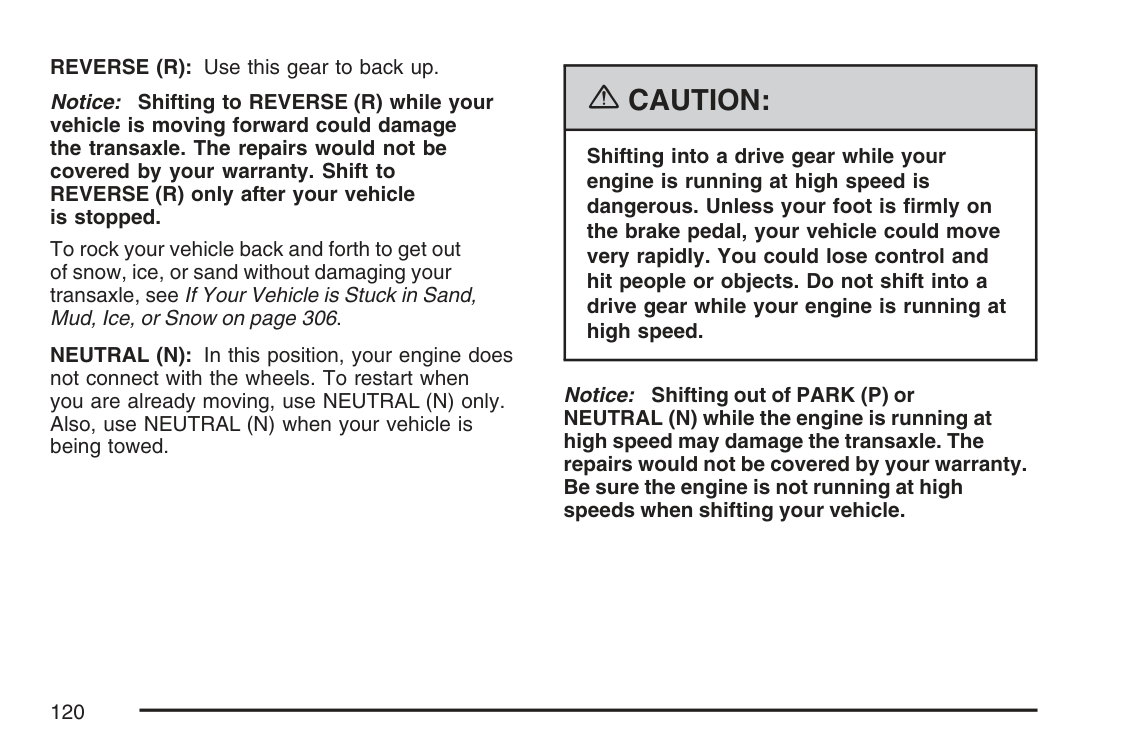 REVERSE (R): Use this gear to back up.

Notice: Shifting to REVERSE (R) while your vehicle is moving forward could damage the transaxle. The repairs would not be covered by your warranty. Shift to REVERSE (R) only after your vehicle is stopped.

To rock your vehicle back and forth to get out of snow, ice, or sand without damaging your transaxle, see If Your Vehicle is Stuck in Sand, Mud, Ice, or Snow on page 306.

NEUTRAL (N): In this position, your engine does not connect with the wheels. To restart when you are already moving, use NEUTRAL (N) only. Also, use NEUTRAL (N) when your vehicle is being towed.

CAUTION:

Shifting into a drive gear while your engine is running at high speed is dangerous. Unless your foot is firmly on the brake pedal, your vehicle could move very rapidly. You could lose control and hit people or objects. Do not shift into a drive gear while your engine is running at high speed.

Notice: Shifting out of PARK (P) or NEUTRAL (N) while the engine is running at high speed may damage the transaxle. The repairs would not be covered by your warranty. Be sure the engine is not running at high speeds when shifting your vehicle.

120